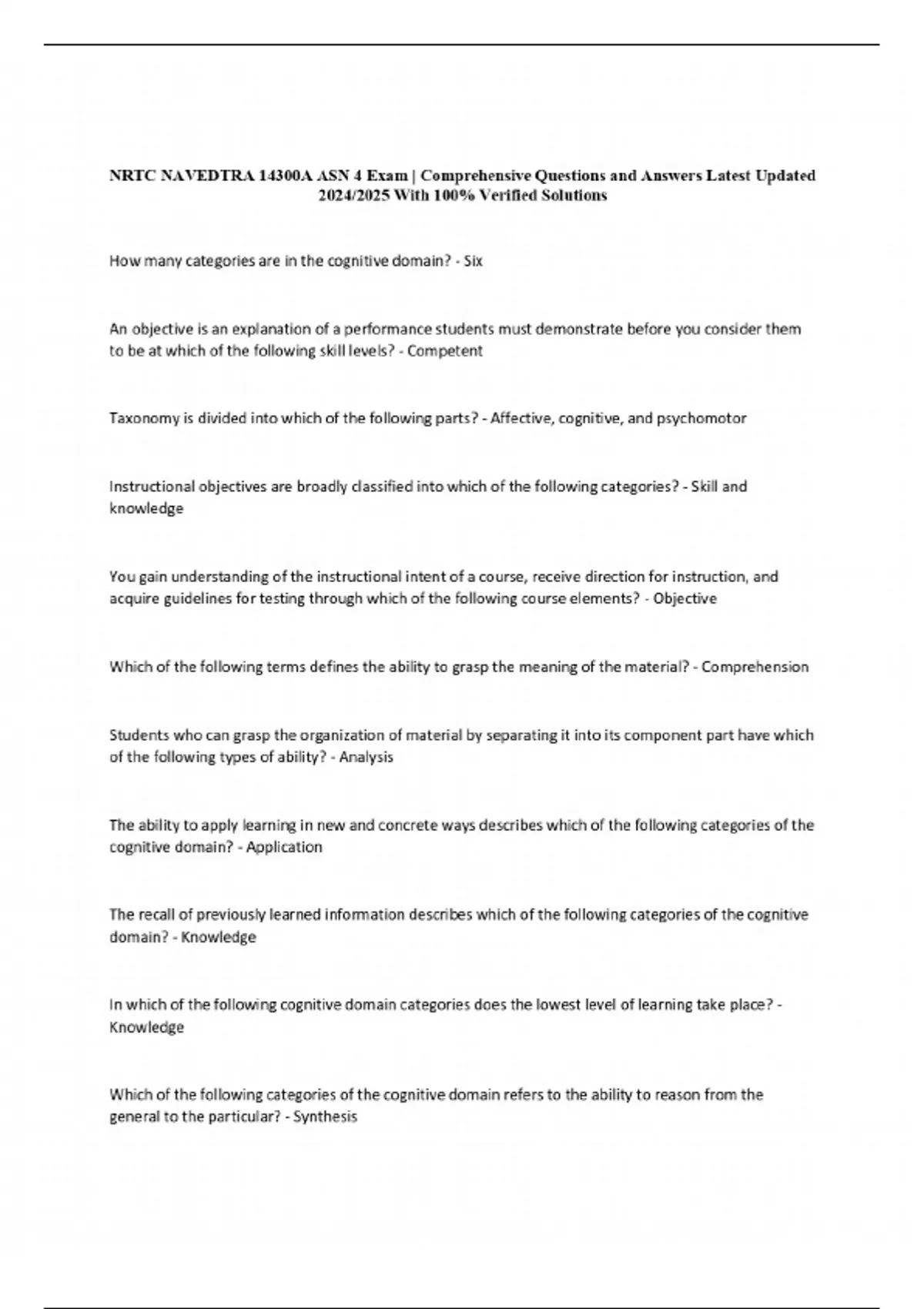 NRTC NAVEDTRA 14300A ASN 4 Exam | Comprehensive Questions and Answers Latest Updated 2024/2025 With 100% Verified Solutions

How many categories are in the cognitive domain? - Six

An objective is an explanation of a performance students must demonstrate before you consider them to be at which of the following skill levels? - Competent

Taxonomy is divided into which of the following parts? - Affective, cognitive, and psychomotor

Instructional objectives are broadly classified into which of the following categories? - Skill and knowledge

You gain understanding of the instructional intent of a course, receive direction for instruction, and acquire guidelines for testing through which of the following course elements? - Objective

Which of the following terms defines the ability to grasp the meaning of the material? - Comprehension

Students who can grasp the organization of material by separating it into its component part have which of the following types of ability? - Analysis

The ability to apply learning in new and concrete ways describes which of the following categories of the cognitive domain? - Application

The recall of previously learned information describes which of the following categories of the cognitive domain? - Knowledge

In which of the following cognitive domain categories does the lowest level of learning take place? - Knowledge

Which of the following categories of the cognitive domain refers to the ability to reason from the general to the particular? - Synthesis